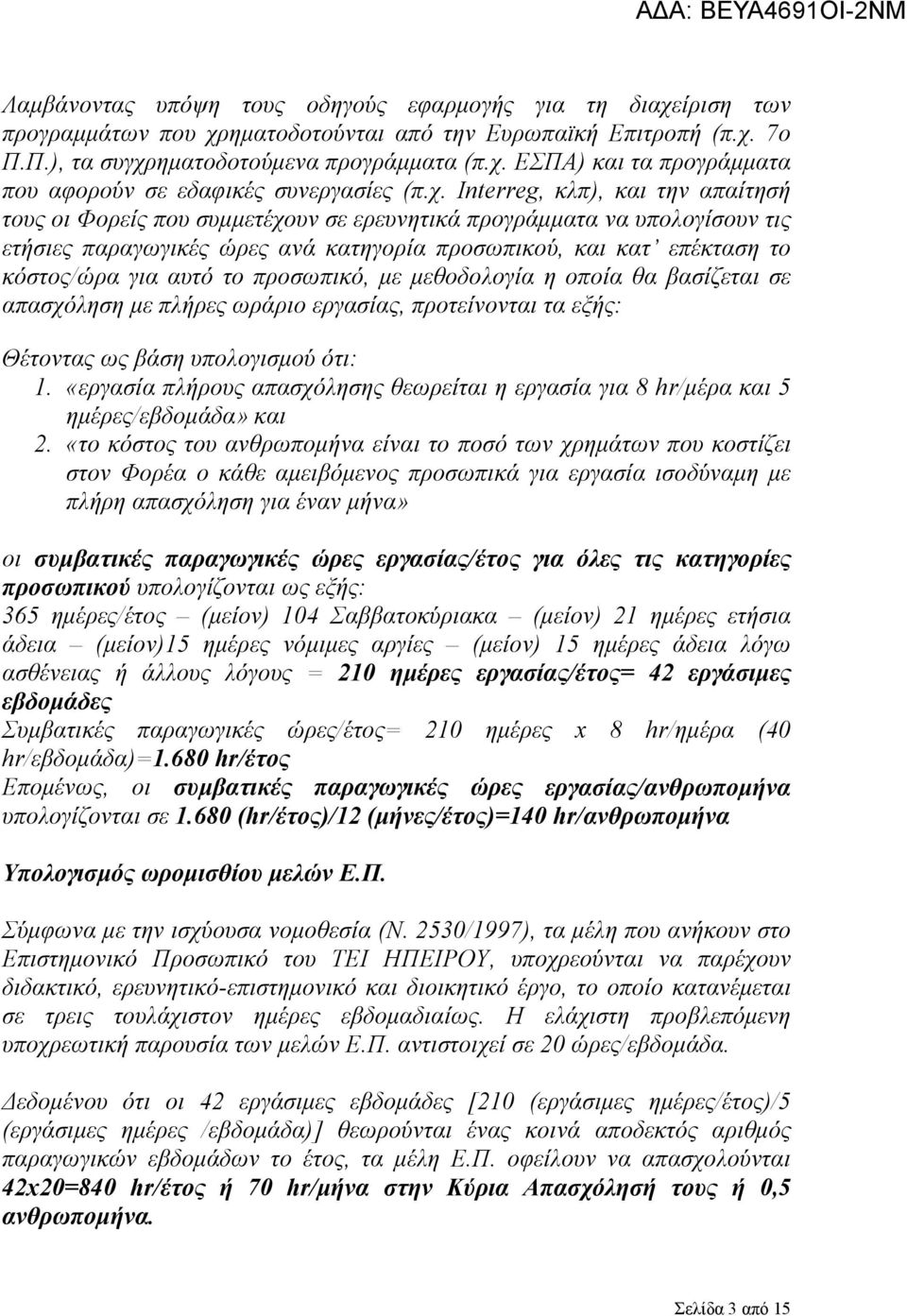 ΑΔΑ: ΒΕΥΑ4691ΟΙ-2ΝΜ

Λαμβάνοντας υπόψη τους οδηγούς εφαρμογής για τη διαχείριση των προγραμμάτων που χρηματοδοτούνται από την Ευρωπαϊκή Επιτροπή (π.χ. 7ο Π.Π.), τα συγχρηματοδοτούμενα προγράμματα (π.χ. ΕΣΠΑ) και τα προγράμματα που αφορούν σε εδαφικές συνεργασίες (π.χ. Interreg, κλπ), και την απαίτησή τους οι Φορείς που συμμετέχουν σε ερευνητικά προγράμματα να υπολογίσουν τις ετήσιες παραγωγικές ώρες ανά κατηγορία προσωπικού, και κατ' επέκταση το κόστος/ώρα για αυτό το προσωπικό, με μεθοδολογία η οποία θα βασίζεται σε απασχόληση με πλήρες ωράριο εργασίας, προτείνονται τα εξής:

Θέτοντας ως βάση υπολογισμού ότι:
1. «εργασία πλήρους απασχόλησης θεωρείται η εργασία για 8 hr/μέρα και 5 ημέρες/εβδομάδα» και
2. «το κόστος του ανθρωπομήνα είναι το ποσό των χρημάτων που κοστίζει στον Φορέα ο κάθε αμειβόμενος προσωπικά για εργασία ισοδύναμη με πλήρη απασχόληση για έναν μήνα»

οι συμβατικές παραγωγικές ώρες εργασίας/έτος για όλες τις κατηγορίες προσωπικού υπολογίζονται ως εξής:
365 ημέρες/έτος – (μείον) 104 Σαββατοκύριακα – (μείον) 21 ημέρες ετήσια άδεια – (μείον)15 ημέρες νόμιμες αργίες – (μείον) 15 ημέρες άδεια λόγω ασθένειας ή άλλους λόγους = 210 ημέρες εργασίας/έτος= 42 εργάσιμες εβδομάδες
Συμβατικές παραγωγικές ώρες/έτος= 210 ημέρες x 8 hr/ημέρα (40 hr/εβδομάδα)=1.680 hr/έτος
Επομένως, οι συμβατικές παραγωγικές ώρες εργασίας/ανθρωπομήνα υπολογίζονται σε 1.680 (hr/έτος)/12 (μήνες/έτος)=140 hr/ανθρωπομήνα

Υπολογισμός ωρομισθίου μελών Ε.Π.

Σύμφωνα με την ισχύουσα νομοθεσία (Ν. 2530/1997), τα μέλη που ανήκουν στο Επιστημονικό Προσωπικό του ΤΕΙ ΗΠΕΙΡΟΥ, υποχρεούνται να παρέχουν διδακτικό, ερευνητικό-επιστημονικό και διοικητικό έργο, το οποίο κατανέμεται σε τρεις τουλάχιστον ημέρες εβδομαδιαίως. Η ελάχιστη προβλεπόμενη υποχρεωτική παρουσία των μελών Ε.Π. αντιστοιχεί σε 20 ώρες/εβδομάδα.

Δεδομένου ότι οι 42 εργάσιμες εβδομάδες [210 (εργάσιμες ημέρες/έτος)/5 (εργάσιμες ημέρες /εβδομάδα)] θεωρούνται ένας κοινά αποδεκτός αριθμός παραγωγικών εβδομάδων το έτος, τα μέλη Ε.Π. οφείλουν να απασχολούνται 42x20=840 hr/έτος ή 70 hr/μήνα στην Κύρια Απασχόλησή τους ή 0,5 ανθρωπομήνα.

Σελίδα 3 από 15